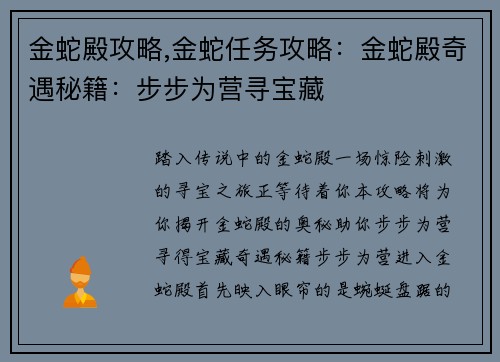 金蛇殿攻略,金蛇任务攻略：金蛇殿奇遇秘籍：步步为营寻宝藏

踏入传说中的金蛇殿一场惊险刺激的寻宝之旅正等待着你本攻略将为你揭开金蛇殿的奥秘助你步步为营寻得宝藏奇遇秘籍步步为营进入金蛇殿首先映入眼帘的是蜿蜒盘踞的